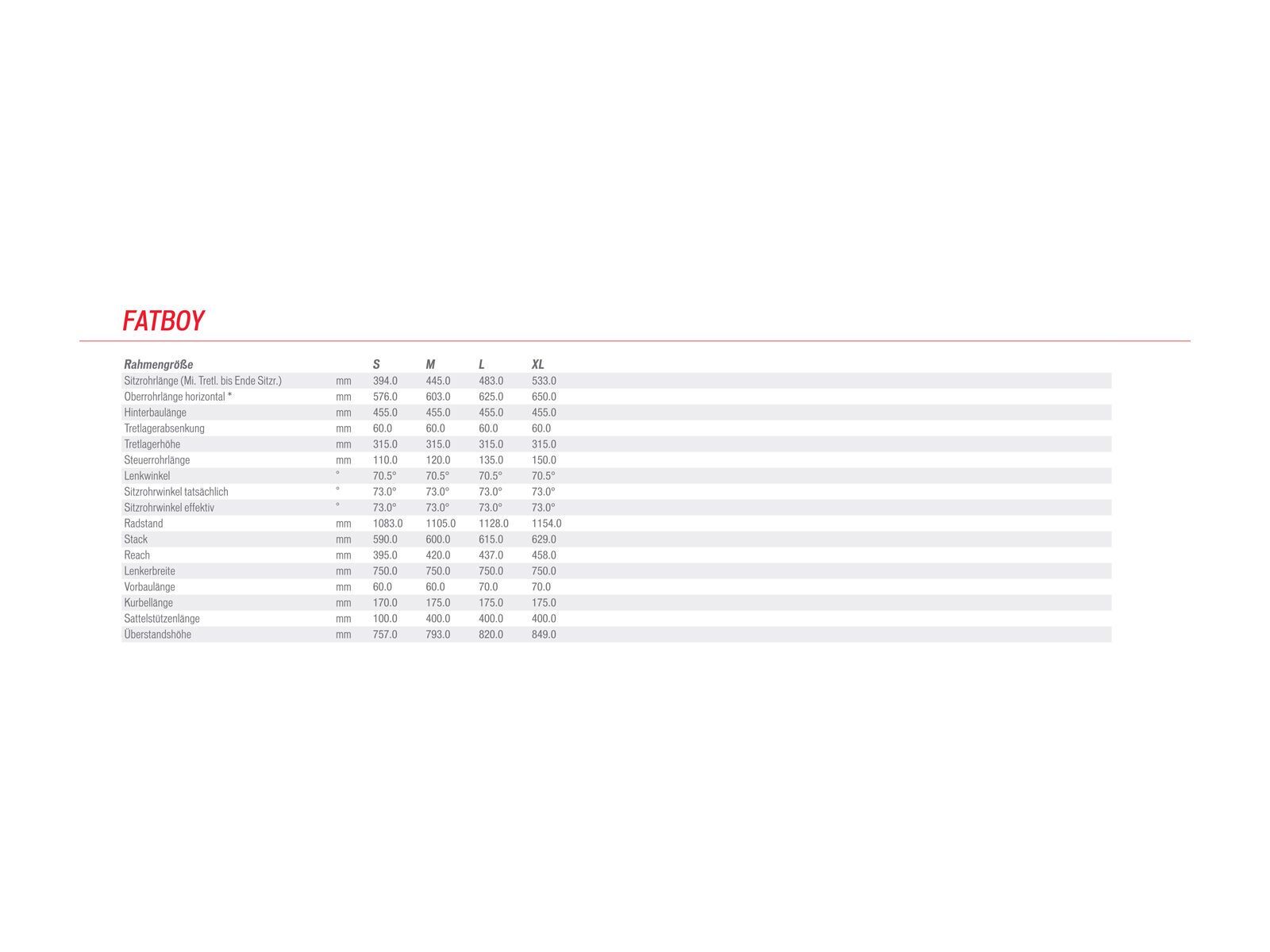 FATBOY

| Rahmengröße |  | S | M | L | XL |
|---|---|---|---|---|---|
| Sitzrohrlänge (Mi. Tretl. bis Ende Sitzr.) | mm | 394.0 | 445.0 | 483.0 | 533.0 |
| Oberrohrlänge horizontal * | mm | 576.0 | 603.0 | 625.0 | 650.0 |
| Hinterbaulänge | mm | 455.0 | 455.0 | 455.0 | 455.0 |
| Tretlagerabsenkung | mm | 60.0 | 60.0 | 60.0 | 60.0 |
| Tretlagerhöhe | mm | 315.0 | 315.0 | 315.0 | 315.0 |
| Steuerrohrlänge | mm | 110.0 | 120.0 | 135.0 | 150.0 |
| Lenkwinkel | ° | 70.5° | 70.5° | 70.5° | 70.5° |
| Sitzrohrwinkel tatsächlich | ° | 73.0° | 73.0° | 73.0° | 73.0° |
| Sitzrohrwinkel effektiv | ° | 73.0° | 73.0° | 73.0° | 73.0° |
| Radstand | mm | 1083.0 | 1105.0 | 1128.0 | 1154.0 |
| Stack | mm | 590.0 | 600.0 | 615.0 | 629.0 |
| Reach | mm | 395.0 | 420.0 | 437.0 | 458.0 |
| Lenkerbreite | mm | 750.0 | 750.0 | 750.0 | 750.0 |
| Vorbaulänge | mm | 60.0 | 60.0 | 70.0 | 70.0 |
| Kurbellänge | mm | 170.0 | 175.0 | 175.0 | 175.0 |
| Sattelstützenlänge | mm | 100.0 | 400.0 | 400.0 | 400.0 |
| Überstandshöhe | mm | 757.0 | 793.0 | 820.0 | 849.0 |